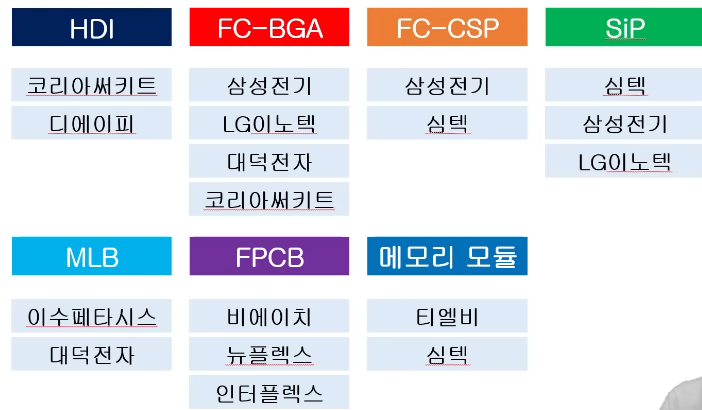 HDI

코리아써키트

디에이피

FC-BGA

삼성전기

LG이노텍

대덕전자

코리아써키트

FC-CSP

삼성전기

심텍

SiP

심텍

삼성전기

LG이노텍

MLB

이수페타시스

대덕전자

FPCB

비에이치

뉴플렉스

인터플렉스

메모리 모듈

티엘비

심텍